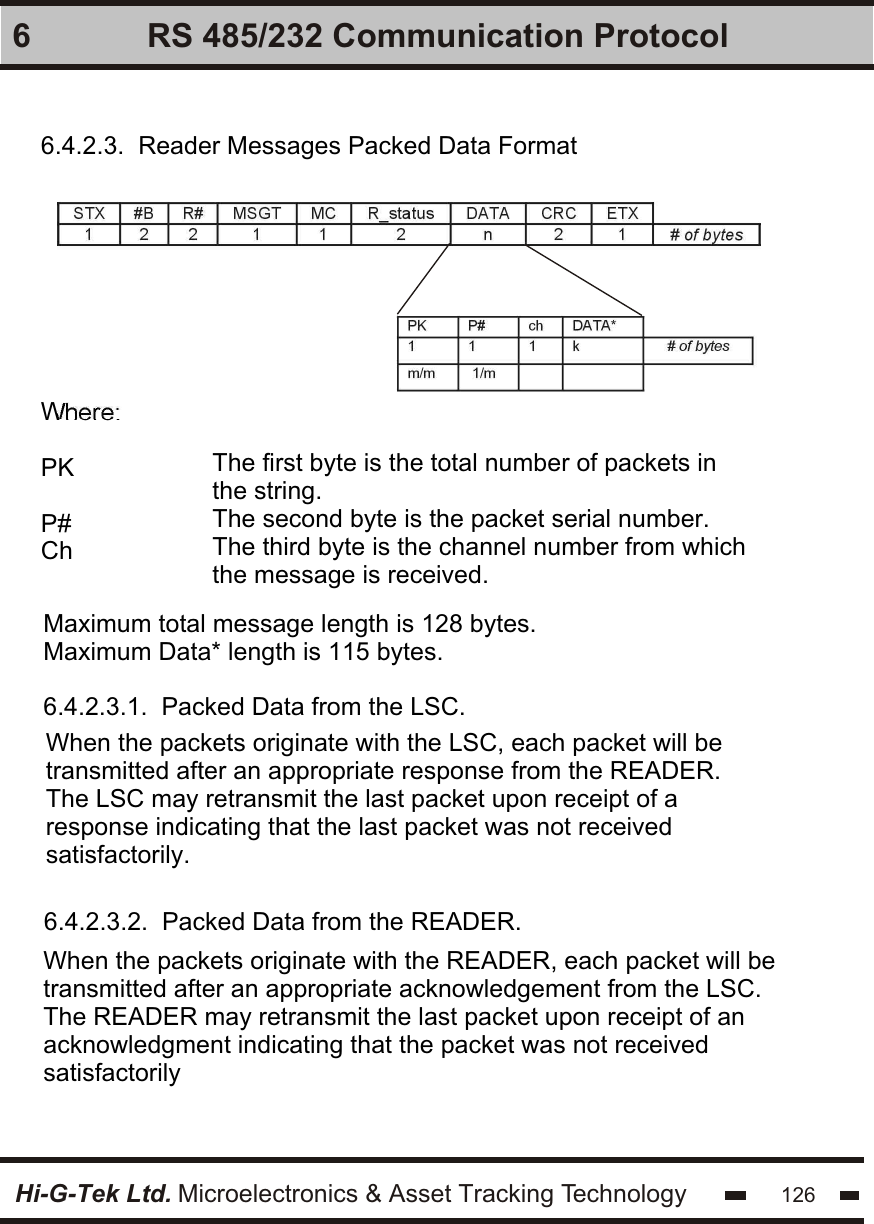 6 RS 485/232 Communication Protocol

6.4.2.3. Reader Messages Packed Data Format

| STX | #B | R# | MSGT | MC | R_status | DATA | CRC | ETX | |
|---|---|---|---|---|---|---|---|---|---|
| 1 | 2 | 2 | 1 | 1 | 2 | n | 2 | 1 | # of bytes |

| PK | P# | ch | DATA* | |
|---|---|---|---|---|
| 1 | 1 | 1 | k | # of bytes |
| m/m | 1/m | | | |

Where:

PK The first byte is the total number of packets in the string.

P# The second byte is the packet serial number.

Ch The third byte is the channel number from which the message is received.

Maximum total message length is 128 bytes.
Maximum Data* length is 115 bytes.

6.4.2.3.1. Packed Data from the LSC.

When the packets originate with the LSC, each packet will be transmitted after an appropriate response from the READER. The LSC may retransmit the last packet upon receipt of a response indicating that the last packet was not received satisfactorily.

6.4.2.3.2. Packed Data from the READER.

When the packets originate with the READER, each packet will be transmitted after an appropriate acknowledgement from the LSC. The READER may retransmit the last packet upon receipt of an acknowledgment indicating that the packet was not received satisfactorily

Hi-G-Tek Ltd. Microelectronics & Asset Tracking Technology 126